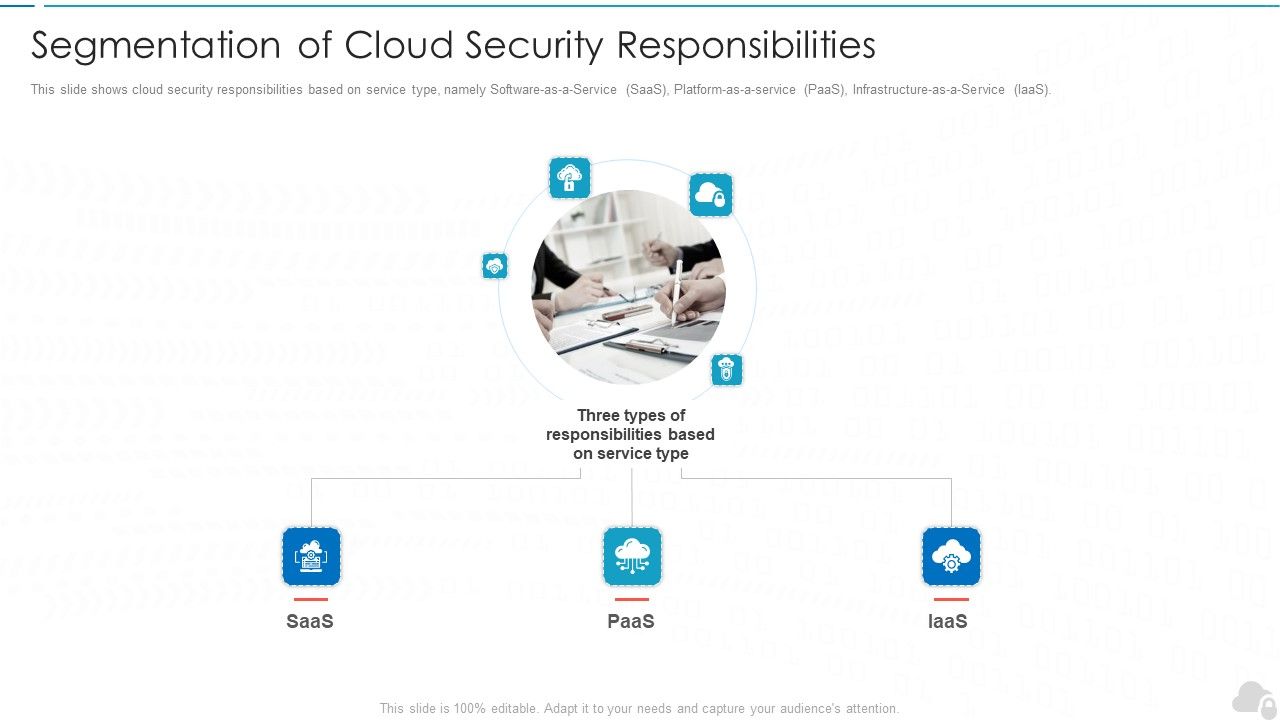 Segmentation of Cloud Security Responsibilities

This slide shows cloud security responsibilities based on service type, namely Software-as-a-Service (SaaS), Platform-as-a-service (PaaS), Infrastructure-as-a-Service (IaaS).

Three types of responsibilities based on service type

SaaS

PaaS

IaaS

This slide is 100% editable. Adapt it to your needs and capture your audience's attention.